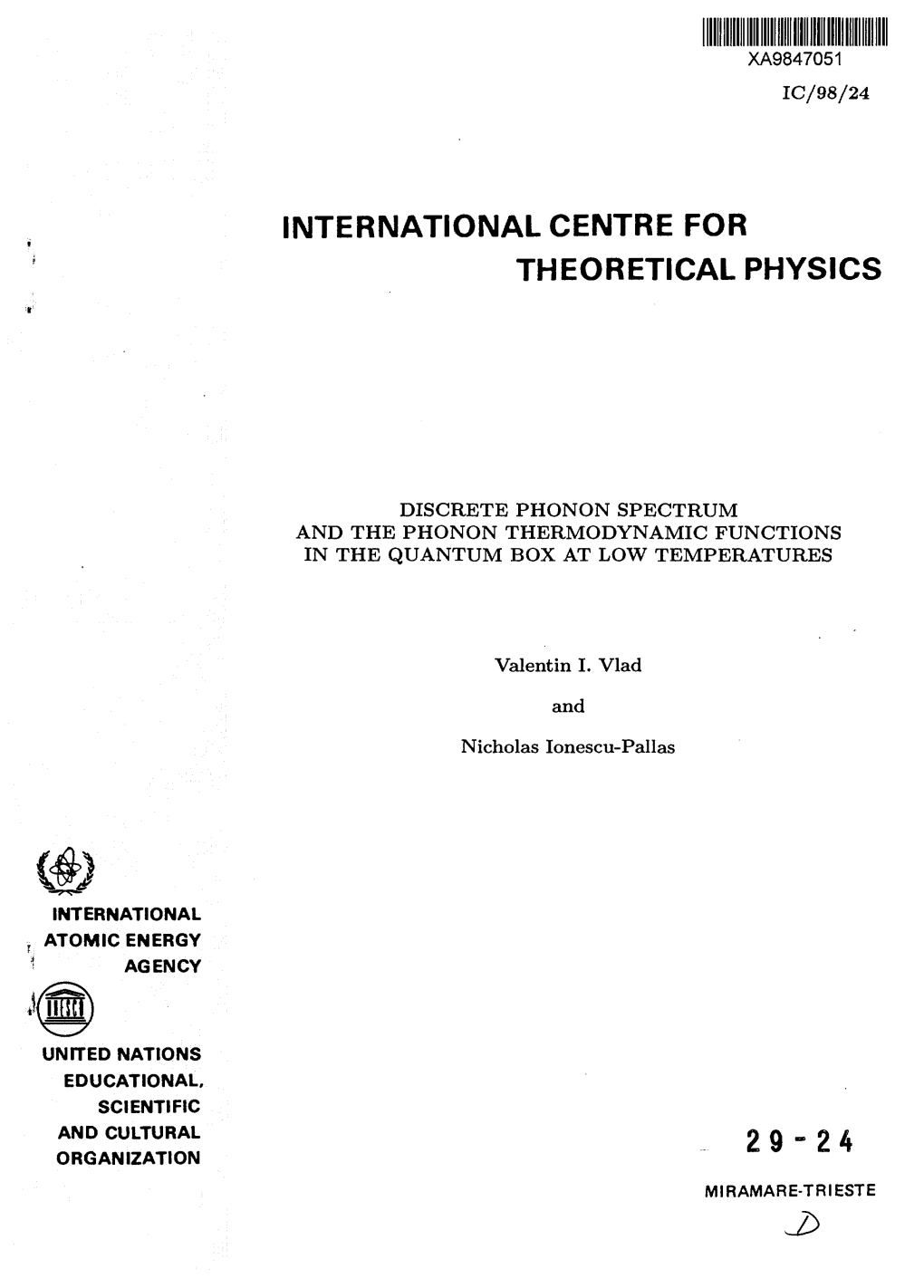 XA9847051

IC/98/24

INTERNATIONAL CENTRE FOR THEORETICAL PHYSICS

DISCRETE PHONON SPECTRUM AND THE PHONON THERMODYNAMIC FUNCTIONS IN THE QUANTUM BOX AT LOW TEMPERATURES

Valentin I. Vlad

and

Nicholas Ionescu-Pallas

INTERNATIONAL ATOMIC ENERGY AGENCY

UNITED NATIONS EDUCATIONAL, SCIENTIFIC AND CULTURAL ORGANIZATION

29-24

MIRAMARE-TRIESTE

D